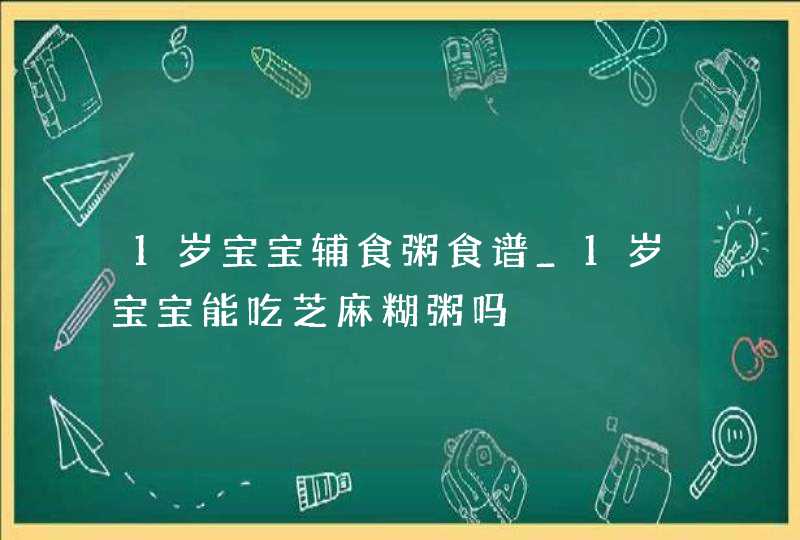 1岁宝宝辅食粥食谱_1岁宝宝能吃芝麻糊粥吗